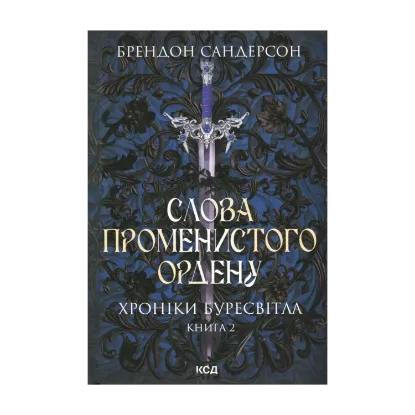 БРЕНДОН САНДЕРСОН

СЛОВА ПРОМЕНИСТОГО ОРДЕНУ

ХРОНІКИ БУРЕСВІТЛА
КНИГА 2

КСД